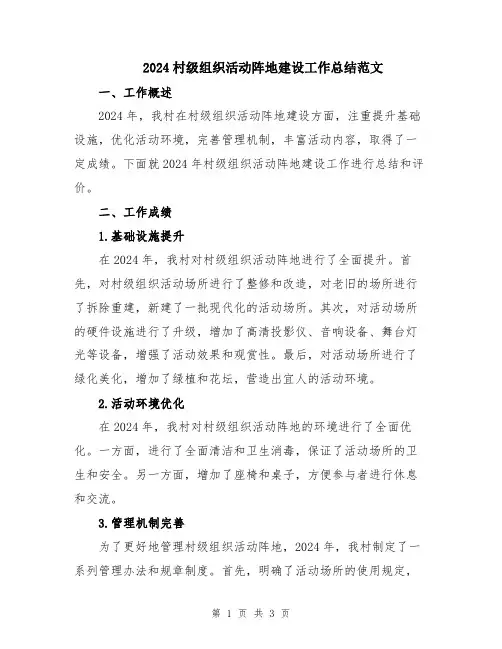 2024 村级组织活动阵地建设工作总结范文

一、工作概述

2024 年，我村在村级组织活动阵地建设方面，注重提升基础设施，优化活动环境，完善管理机制，丰富活动内容，取得了一定成绩。下面就 2024 年村级组织活动阵地建设工作进行总结和评价。

二、工作成绩

1.基础设施提升

在 2024 年，我村对村级组织活动阵地进行了全面提升。首先，对村级组织活动场所进行了整修和改造，对老旧的场所进行了拆除重建，新建了一批现代化的活动场所。其次，对活动场所的硬件设施进行了升级，增加了高清投影仪、音响设备、舞台灯光等设备，增强了活动效果和观赏性。最后，对活动场所进行了绿化美化，增加了绿植和花坛，营造出宜人的活动环境。

2.活动环境优化

在 2024 年，我村对村级组织活动阵地的环境进行了全面优化。一方面，进行了全面清洁和卫生消毒，保证了活动场所的卫生和安全。另一方面，增加了座椅和桌子，方便参与者进行休息和交流。

3.管理机制完善

为了更好地管理村级组织活动阵地，2024 年，我村制定了一系列管理办法和规章制度。首先，明确了活动场所的使用规定，

第 1 页 共 3 页